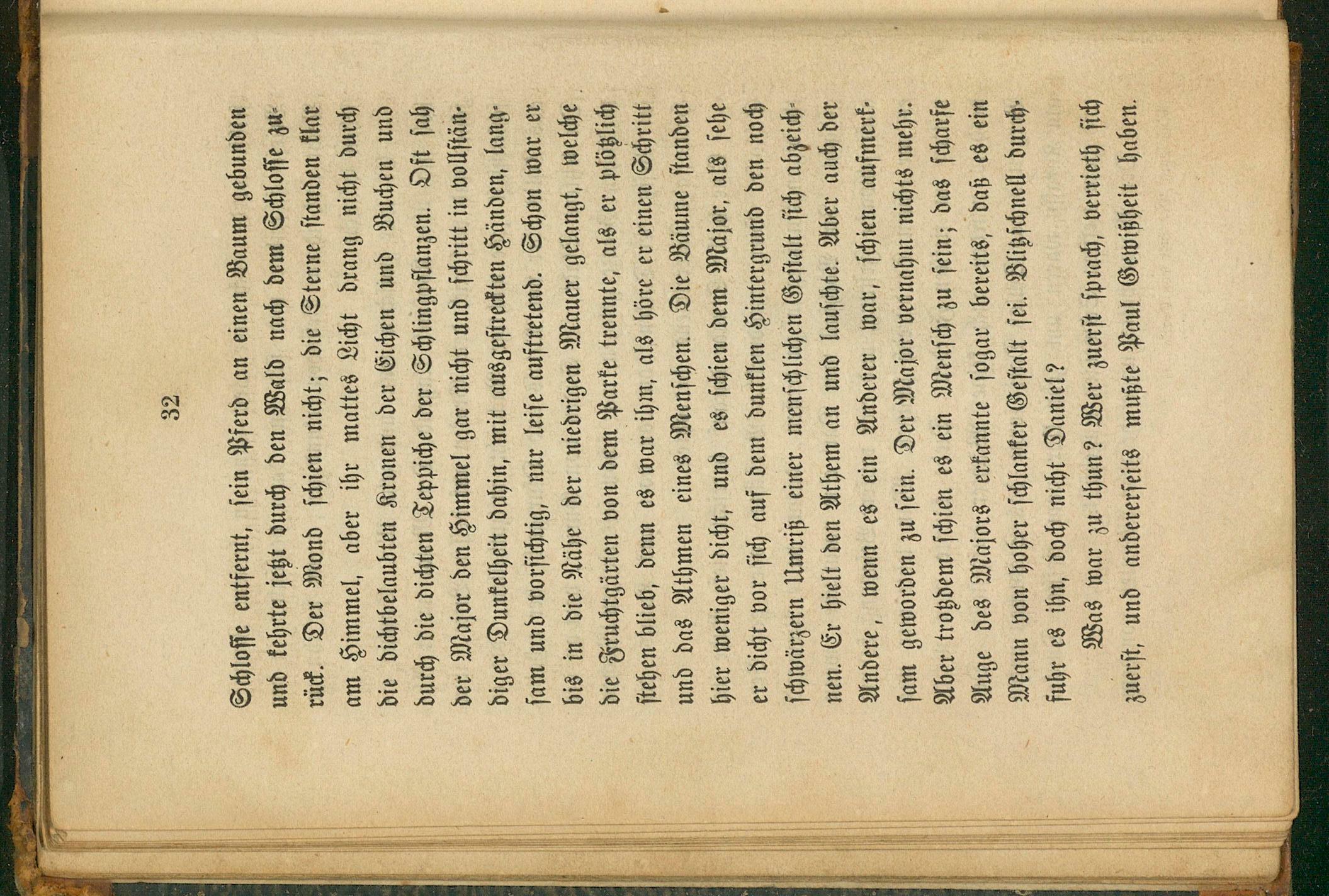 32

Schlosse entfernt, sein Pferd an einen Baum gebunden und kehrte jetzt durch den Wald nach dem Schlosse zurück. Der Mond schien nicht; die Sterne standen klar am Himmel, aber ihr mattes Licht drang nicht durch die dichtbelaubten Kronen der Eichen und Buchen und durch die dichten Teppiche der Schlingpflanzen. Oft sah der Major den Himmel gar nicht und schritt in vollständiger Dunkelheit dahin, mit ausgestreckten Händen, langsam und vorsichtig, nur leise auftretend. Schon war er bis in die Nähe der niedrigen Mauer gelangt, welche die Fruchtgärten von dem Parke trennte, als er plötzlich stehen blieb, denn es war ihm, als höre er einen Schritt und das Athmen eines Menschen. Die Bäume standen hier weniger dicht, und es schien dem Major, als sehe er dicht vor sich auf dem dunklen Hintergrund den noch schwärzern Umriß einer menschlichen Gestalt sich abzeichnen. Er hielt den Athem an und lauschte. Aber auch der Andere, wenn es ein Anderer war, schien aufmerksam geworden zu sein. Der Major vernahm nichts mehr. Aber trotzdem schien es ein Mensch zu sein; das scharfe Auge des Majors erkannte sogar bereits, daß es ein Mann von hoher schlanker Gestalt sei. Blitzschnell durchfuhr es ihn, doch nicht Daniel?

Was war zu thun? Wer zuerst sprach, verrieth sich zuerst, und andererseits mußte Paul Gewißheit haben.